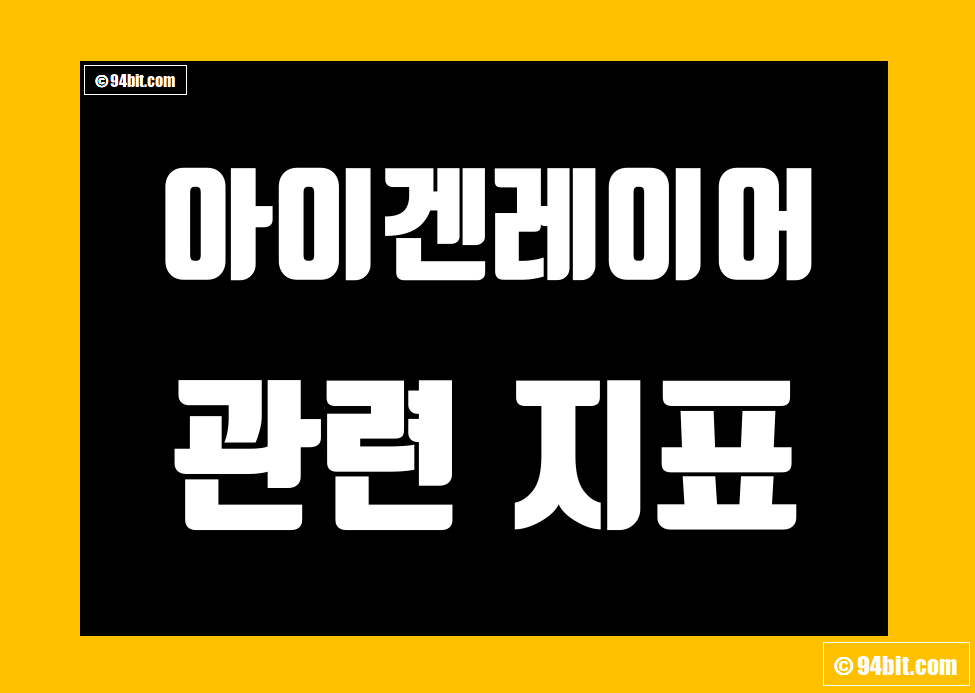 © 94bit.com

아이겐레이어

관련 지표

© 94bit.com